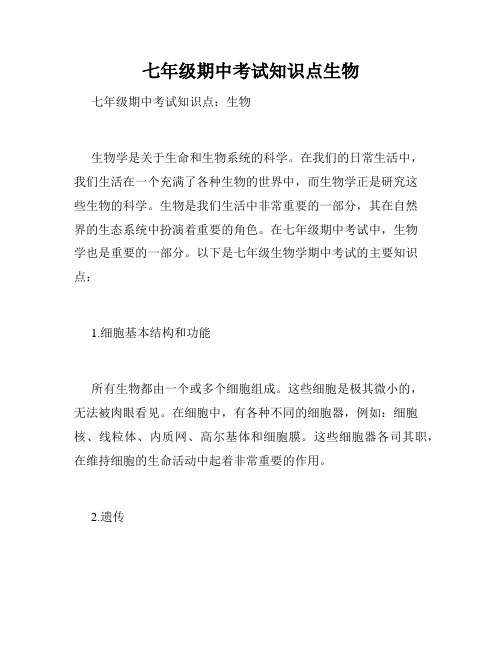 七年级期中考试知识点生物

七年级期中考试知识点：生物

生物学是关于生命和生物系统的科学。在我们的日常生活中，我们生活在一个充满了各种生物的世界中，而生物学正是研究这些生物的科学。生物是我们生活中非常重要的一部分，其在自然界的生态系统中扮演着重要的角色。在七年级期中考试中，生物学也是重要的一部分。以下是七年级生物学期中考试的主要知识点：

1.细胞基本结构和功能

所有生物都由一个或多个细胞组成。这些细胞是极其微小的，无法被肉眼看见。在细胞中，有各种不同的细胞器，例如：细胞核、线粒体、内质网、高尔基体和细胞膜。这些细胞器各司其职，在维持细胞的生命活动中起着非常重要的作用。

2.遗传